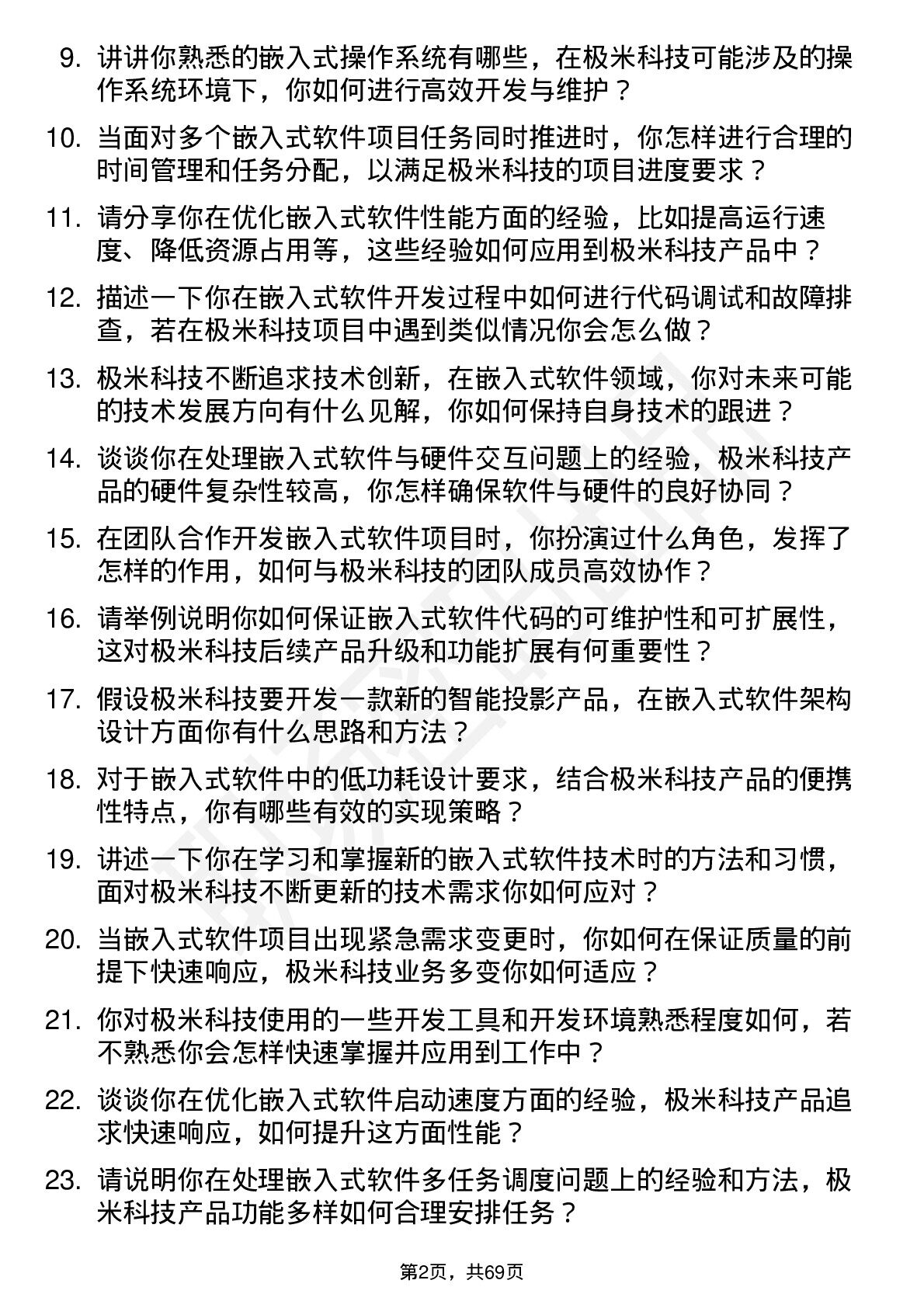 9. 讲讲你熟悉的嵌入式操作系统有哪些，在极米科技可能涉及的操作系统环境下，你如何进行高效开发与维护？

10. 当面对多个嵌入式软件项目任务同时推进时，你怎样进行合理的时间管理和任务分配，以满足极米科技的项目进度要求？

11. 请分享你在优化嵌入式软件性能方面的经验，比如提高运行速度、降低资源占用等，这些经验如何应用到极米科技产品中？

12. 描述一下你在嵌入式软件开发过程中如何进行代码调试和故障排查，若在极米科技项目中遇到类似情况你会怎么做？

13. 极米科技不断追求技术创新，在嵌入式软件领域，你对未来可能的技术发展方向有什么见解，你如何保持自身技术的跟进？

14. 谈谈你在处理嵌入式软件与硬件交互问题上的经验，极米科技产品的硬件复杂性较高，你怎样确保软件与硬件的良好协同？

15. 在团队合作开发嵌入式软件项目时，你扮演过什么角色，发挥了怎样的作用，如何与极米科技的团队成员高效协作？

16. 请举例说明你如何保证嵌入式软件代码的可维护性和可扩展性，这对极米科技后续产品升级和功能扩展有何重要性？

17. 假设极米科技要开发一款新的智能投影产品，在嵌入式软件架构设计方面你有什么思路和方法？

18. 对于嵌入式软件中的低功耗设计要求，结合极米科技产品的便携性特点，你有哪些有效的实现策略？

19. 讲述一下你在学习和掌握新的嵌入式软件技术时的方法和习惯，面对极米科技不断更新的技术需求你如何应对？

20. 当嵌入式软件项目出现紧急需求变更时，你如何在保证质量的前提下快速响应，极米科技业务多变你如何适应？

21. 你对极米科技使用的一些开发工具和开发环境熟悉程度如何，若不熟悉你会怎样快速掌握并应用到工作中？

22. 谈谈你在优化嵌入式软件启动速度方面的经验，极米科技产品追求快速响应，如何提升这方面性能？

23. 请说明你在处理嵌入式软件多任务调度问题上的经验和方法，极米科技产品功能多样如何合理安排任务？

第2页，共69页